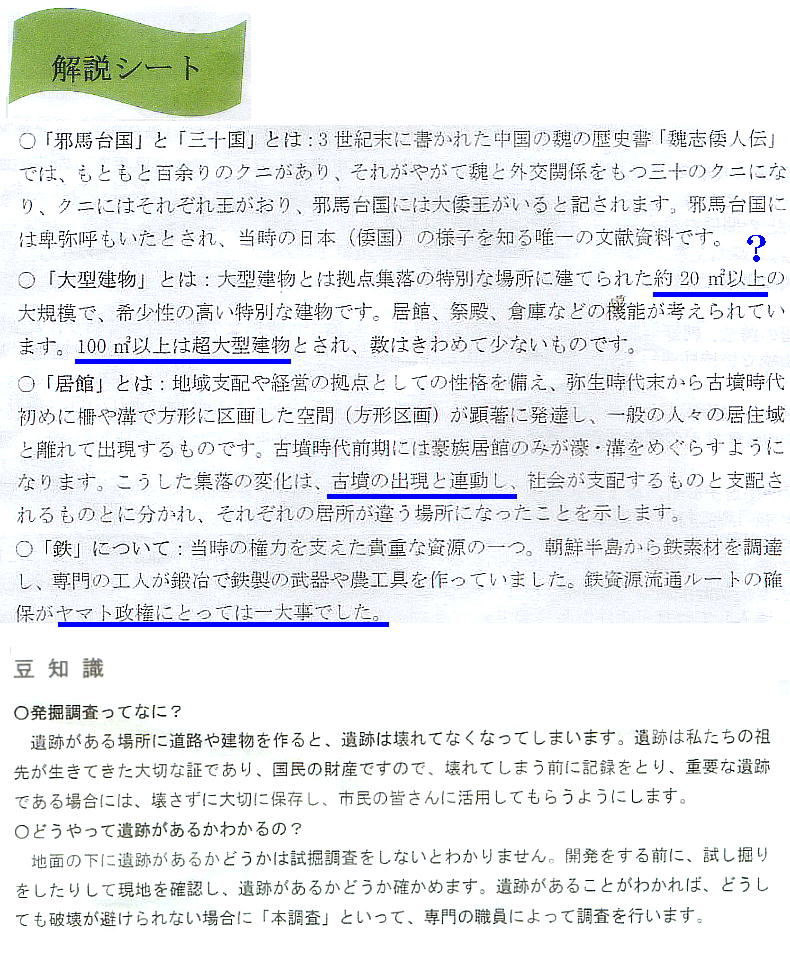 解説シート

○「邪馬台国」と「三十国」とは：3世紀末に書かれた中国の魏の歴史書「魏志倭人伝」では、もともと百余りのクニがあり、それがやがて魏と外交関係をもつ三十のクニになり、クニにはそれぞれ王がおり、邪馬台国には大倭王がいると記されます。邪馬台国には卑弥呼もいたとされ、当時の日本（倭国）の様子を知る唯一の文献資料です。

?

○「大型建物」とは：大型建物とは拠点集落の特別な場所に建てられた約20㎡以上の大規模で、希少性の高い特別な建物です。居館、祭殿、倉庫などの機能が考えられています。100㎡以上は超大型建物とされ、数はきわめて少ないものです。

○「居館」とは：地域支配や経営の拠点としての性格を備え、弥生時代末から古墳時代初めに柵や溝で方形に区画した空間（方形区画）が顕著に発達し、一般の人々の居住域と離れて出現するものです。古墳時代前期には豪族居館のみが濠・溝をめぐらすようになります。こうした集落の変化は、古墳の出現と連動し、社会が支配するものと支配されるものとに分かれ、それぞれの居所が違う場所になったことを示します。

○「鉄」について：当時の権力を支えた貴重な資源の一つ。朝鮮半島から鉄素材を調達し、専門の工人が鍛冶で鉄製の武器や農工具を作っていました。鉄資源流通ルートの確保がヤマト政権にとっては一大事でした。

豆知識

○発掘調査ってなに？
遺跡がある場所に道路や建物を作ると、遺跡は壊れてなくなってしまいます。遺跡は私たちの祖先が生きてきた大切な証であり、国民の財産ですので、壊れてしまう前に記録をとり、重要な遺跡である場合には、壊さずに大切に保存し、市民の皆さんに活用してもらうようにします。

○どうやって遺跡があるかわかるの？
地面の下に遺跡があるかどうかは試掘調査をしないとわかりません。開発をする前に、試し掘りをしたりして現地を確認し、遺跡があるかどうか確かめます。遺跡があることがわかれば、どうしても破壊が避けられない場合に「本調査」といって、専門の職員によって調査を行います。